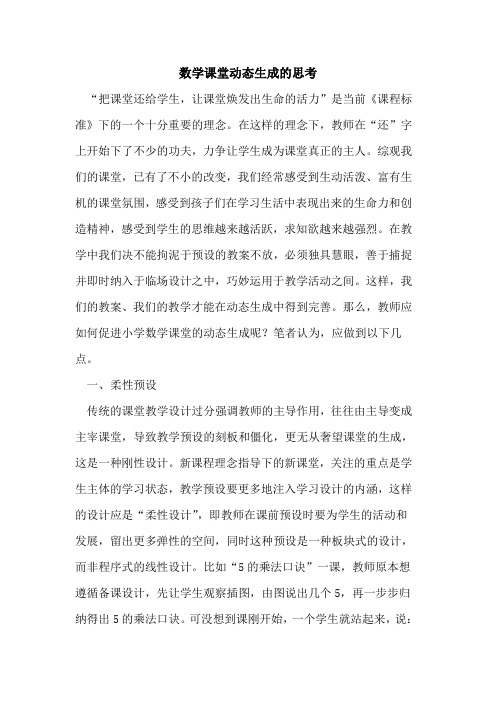 数学课堂动态生成的思考

“把课堂还给学生，让课堂焕发出生命的活力”是当前《课程标准》下的一个十分重要的理念。在这样的理念下，教师在“还”字上开始下了不少的功夫，力争让学生成为课堂真正的主人。综观我们的课堂，已有了不小的改变，我们经常感受到生动活泼、富有生机的课堂氛围，感受到孩子们在学习生活中表现出来的生命力和创造精神，感受到学生的思维越来越活跃，求知欲越来越强烈。在教学中我们决不能拘泥于预设的教案不放，必须独具慧眼，善于捕捉并即时纳入于临场设计之中，巧妙运用于教学活动之间。这样，我们的教案、我们的教学才能在动态生成中得到完善。那么，教师应如何促进小学数学课堂的动态生成呢？笔者认为，应做到以下几点。

一、柔性预设

传统的课堂教学设计过分强调教师的主导作用，往往由主导变成主宰课堂，导致教学预设的刻板和僵化，更无从奢望课堂的生成，这是一种刚性设计。新课程理念指导下的新课堂，关注的重点是学生主体的学习状态，教学预设要更多地注入学习设计的内涵，这样的设计应是“柔性设计”，即教师在课前预设时要为学生的活动和发展，留出更多弹性的空间，同时这种预设是一种板块式的设计，而非程序式的线性设计。比如“5的乘法口诀”一课，教师原本想遵循备课设计，先让学生观察插图，由图说出几个5，再一步步归纳得出5的乘法口诀。可没想到课刚开始，一个学生就站起来，说：